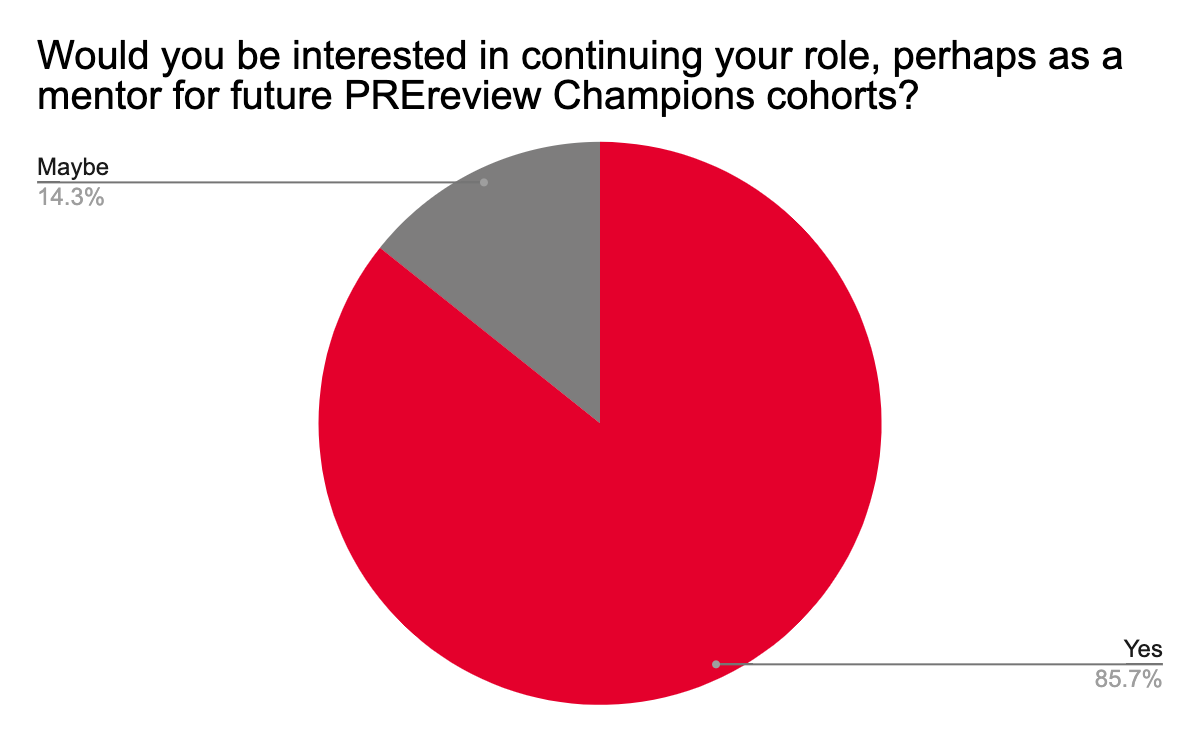 Would you be interested in continuing your role, perhaps as a mentor for future PREreview Champions cohorts?

Maybe
14.3%

Yes
85.7%